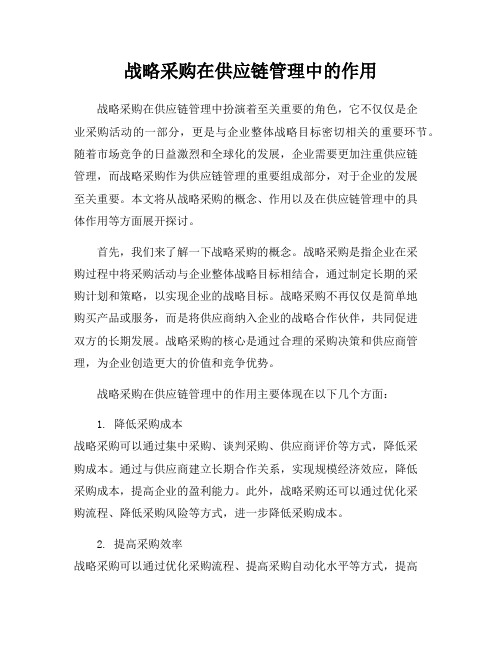 战略采购在供应链管理中的作用

战略采购在供应链管理中扮演着至关重要的角色，它不仅仅是企业采购活动的一部分，更是与企业整体战略目标密切相关的重要环节。随着市场竞争的日益激烈和全球化的发展，企业需要更加注重供应链管理，而战略采购作为供应链管理的重要组成部分，对于企业的发展至关重要。本文将从战略采购的概念、作用以及在供应链管理中的具体作用等方面展开探讨。

首先，我们来了解一下战略采购的概念。战略采购是指企业在采购过程中将采购活动与企业整体战略目标相结合，通过制定长期的采购计划和策略，以实现企业的战略目标。战略采购不再仅仅是简单地购买产品或服务，而是将供应商纳入企业的战略合作伙伴，共同促进双方的长期发展。战略采购的核心是通过合理的采购决策和供应商管理，为企业创造更大的价值和竞争优势。

战略采购在供应链管理中的作用主要体现在以下几个方面：

1. 降低采购成本
战略采购可以通过集中采购、谈判采购、供应商评价等方式，降低采购成本。通过与供应商建立长期合作关系，实现规模经济效应，降低采购成本，提高企业的盈利能力。此外，战略采购还可以通过优化采购流程、降低采购风险等方式，进一步降低采购成本。

2. 提高采购效率
战略采购可以通过优化采购流程、提高采购自动化水平等方式，提高